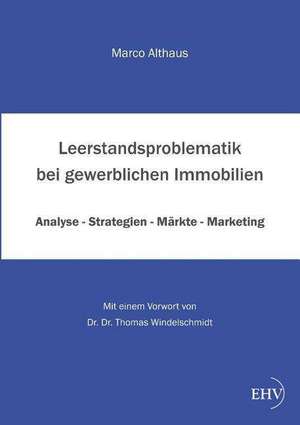 Marco Althaus

Leerstandsproblematik bei gewerblichen Immobilien

Analyse - Strategien - Märkte - Marketing

Mit einem Vorwort von
Dr. Dr. Thomas Windelschmidt

EHV